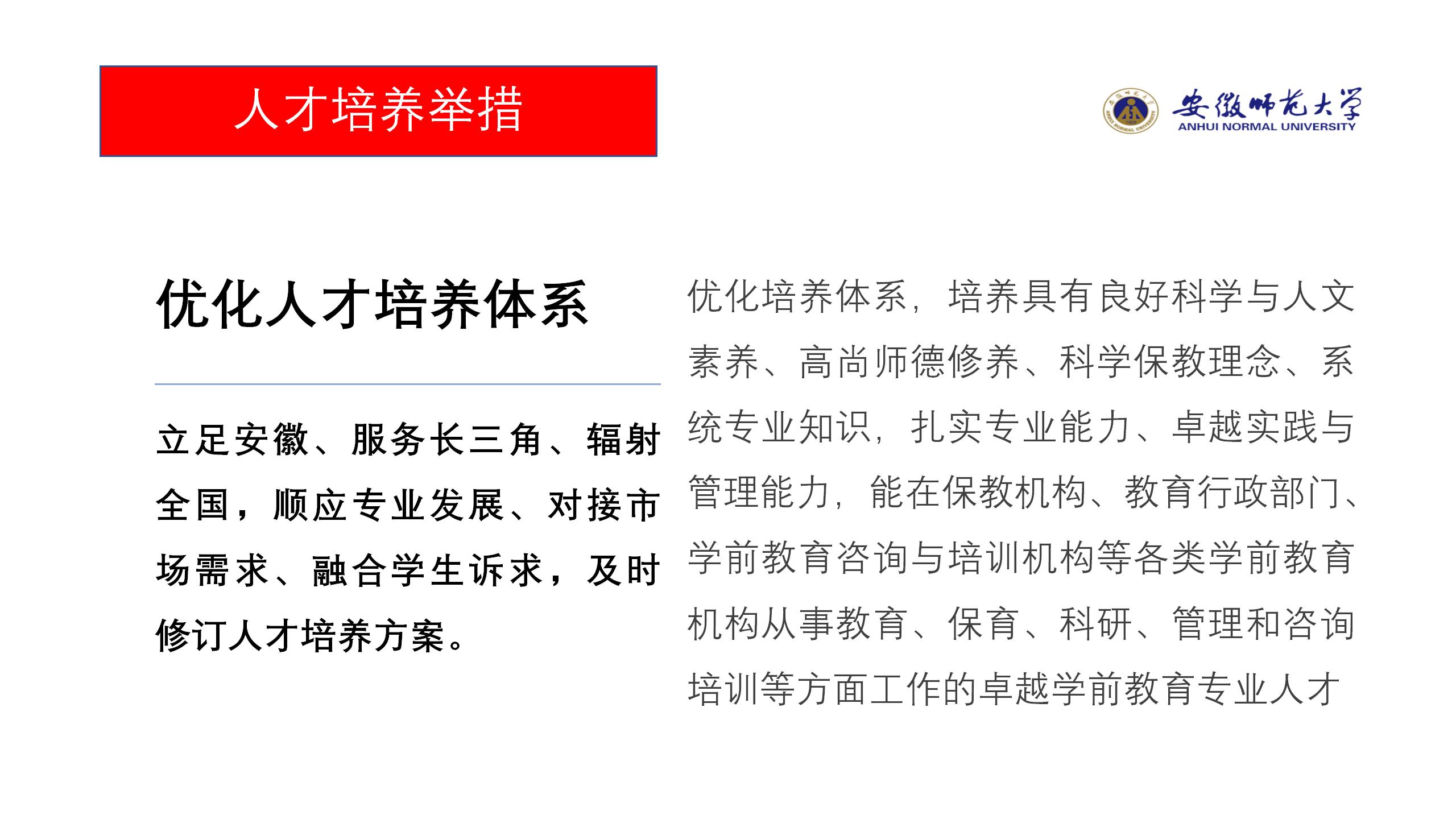 人才培养举措

安徽师范大学
ANHUI NORMAL UNIVERSITY

优化人才培养体系

立足安徽、服务长三角、辐射全国，顺应专业发展、对接市场需求、融合学生诉求，及时修订人才培养方案。

优化培养体系，培养具有良好科学与人文素养、高尚师德修养、科学保教理念、系统专业知识，扎实专业能力、卓越实践与管理能力，能在保教机构、教育行政部门、学前教育咨询与培训机构等各类学前教育机构从事教育、保育、科研、管理和咨询培训等方面工作的卓越学前教育专业人才